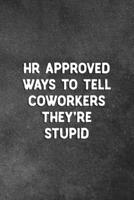 HR APPROVED WAYS TO TELL COWORKERS THEY'RE STUPID